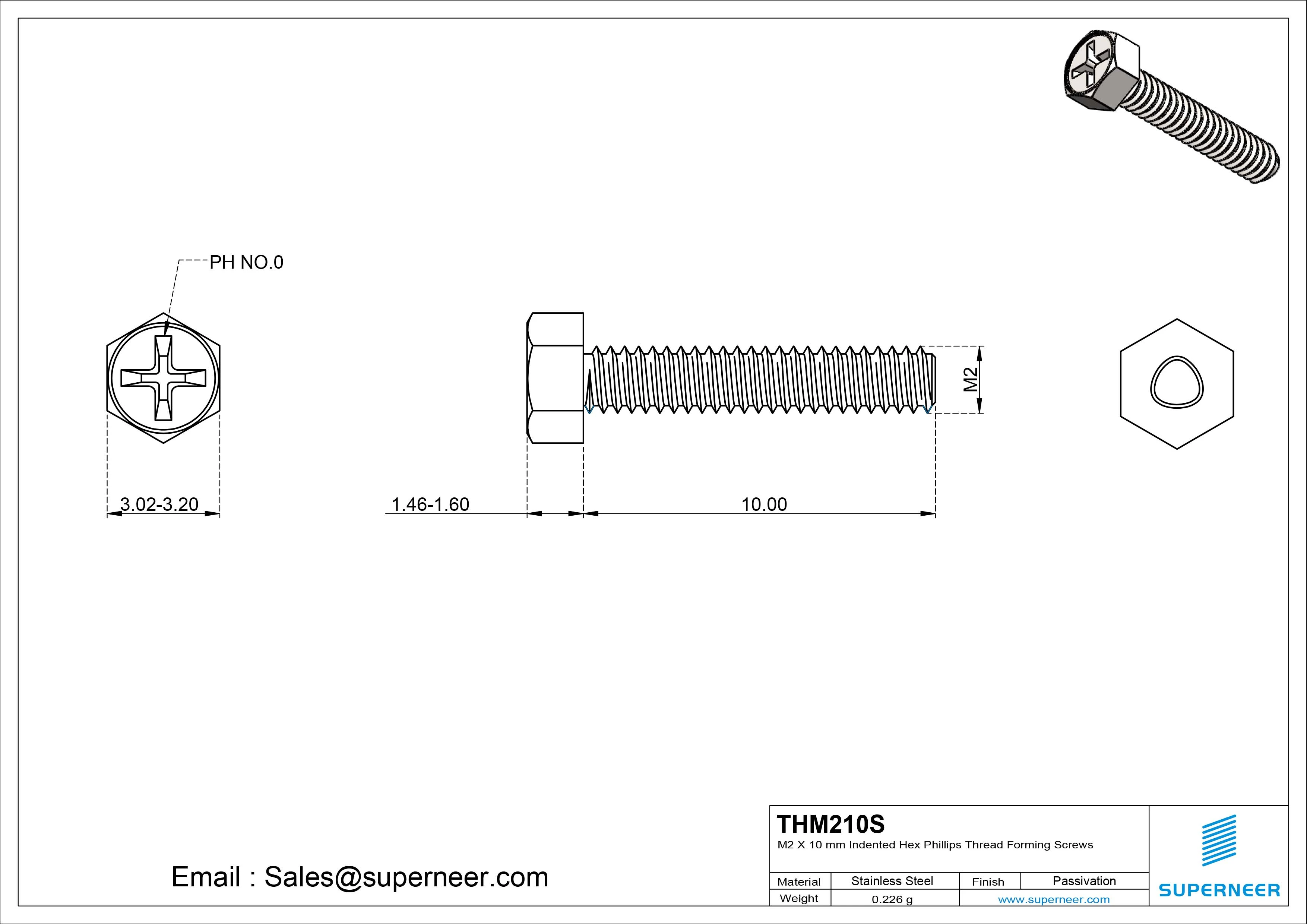 PH NO.0

3.02-3.20

1.46-1.60

10.00

M2

Email : Sales@superneer.com

THM210S

M2 X 10 mm Indented Hex Phillips Thread Forming Screws

| Material | Stainless Steel | Finish | Passivation |
|---|---|---|---|
| Weight | 0.226 g | www.superneer.com | |

SUPERNEER